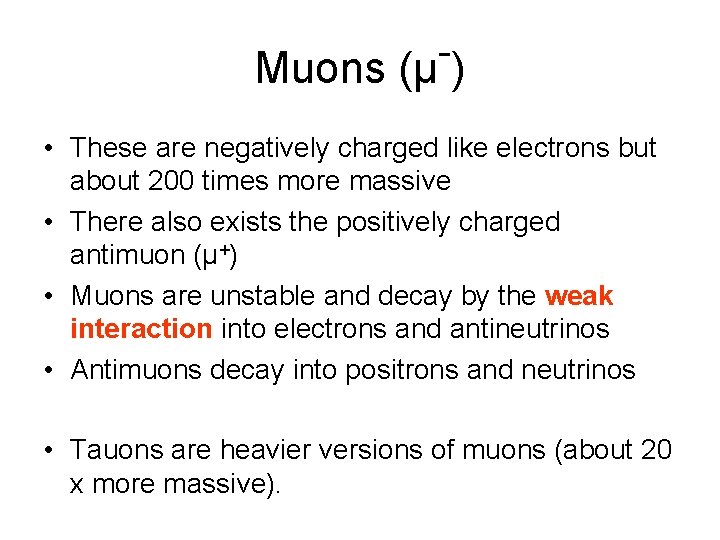 Muons ($\mu^-$)

• These are negatively charged like electrons but about 200 times more massive

• There also exists the positively charged antimuon ($\mu^+$)

• Muons are unstable and decay by the weak interaction into electrons and antineutrinos

• Antimuons decay into positrons and neutrinos

• Tauons are heavier versions of muons (about 20 x more massive).